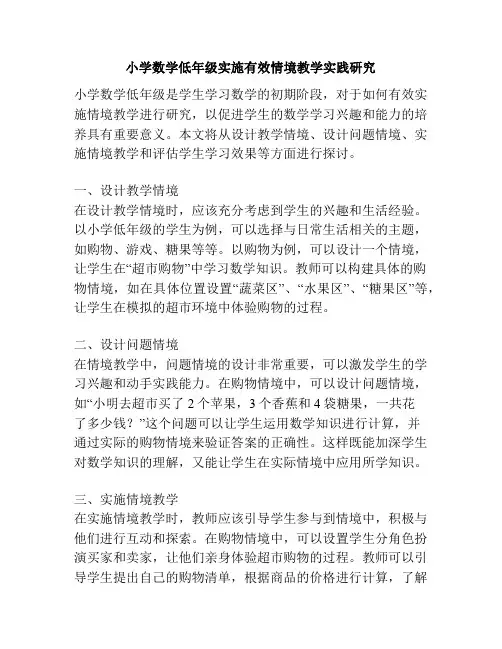 小学数学低年级实施有效情境教学实践研究

小学数学低年级是学生学习数学的初期阶段，对于如何有效实施情境教学进行研究，以促进学生的数学学习兴趣和能力的培养具有重要意义。本文将从设计教学情境、设计问题情境、实施情境教学和评估学生学习效果等方面进行探讨。

一、设计教学情境
在设计教学情境时，应该充分考虑到学生的兴趣和生活经验。以小学低年级的学生为例，可以选择与日常生活相关的主题，如购物、游戏、糖果等等。以购物为例，可以设计一个情境，让学生在“超市购物”中学习数学知识。教师可以构建具体的购物情境，如在具体位置设置“蔬菜区”、“水果区”、“糖果区”等，让学生在模拟的超市环境中体验购物的过程。

二、设计问题情境
在情境教学中，问题情境的设计非常重要，可以激发学生的学习兴趣和动手实践能力。在购物情境中，可以设计问题情境，如“小明去超市买了 2 个苹果，3 个香蕉和 4 袋糖果，一共花了多少钱？”这个问题可以让学生运用数学知识进行计算，并通过实际的购物情境来验证答案的正确性。这样既能加深学生对数学知识的理解，又能让学生在实际情境中应用所学知识。

三、实施情境教学
在实施情境教学时，教师应该引导学生参与到情境中，积极与他们进行互动和探索。在购物情境中，可以设置学生分角色扮演买家和卖家，让他们亲身体验超市购物的过程。教师可以引导学生提出自己的购物清单，根据商品的价格进行计算，了解